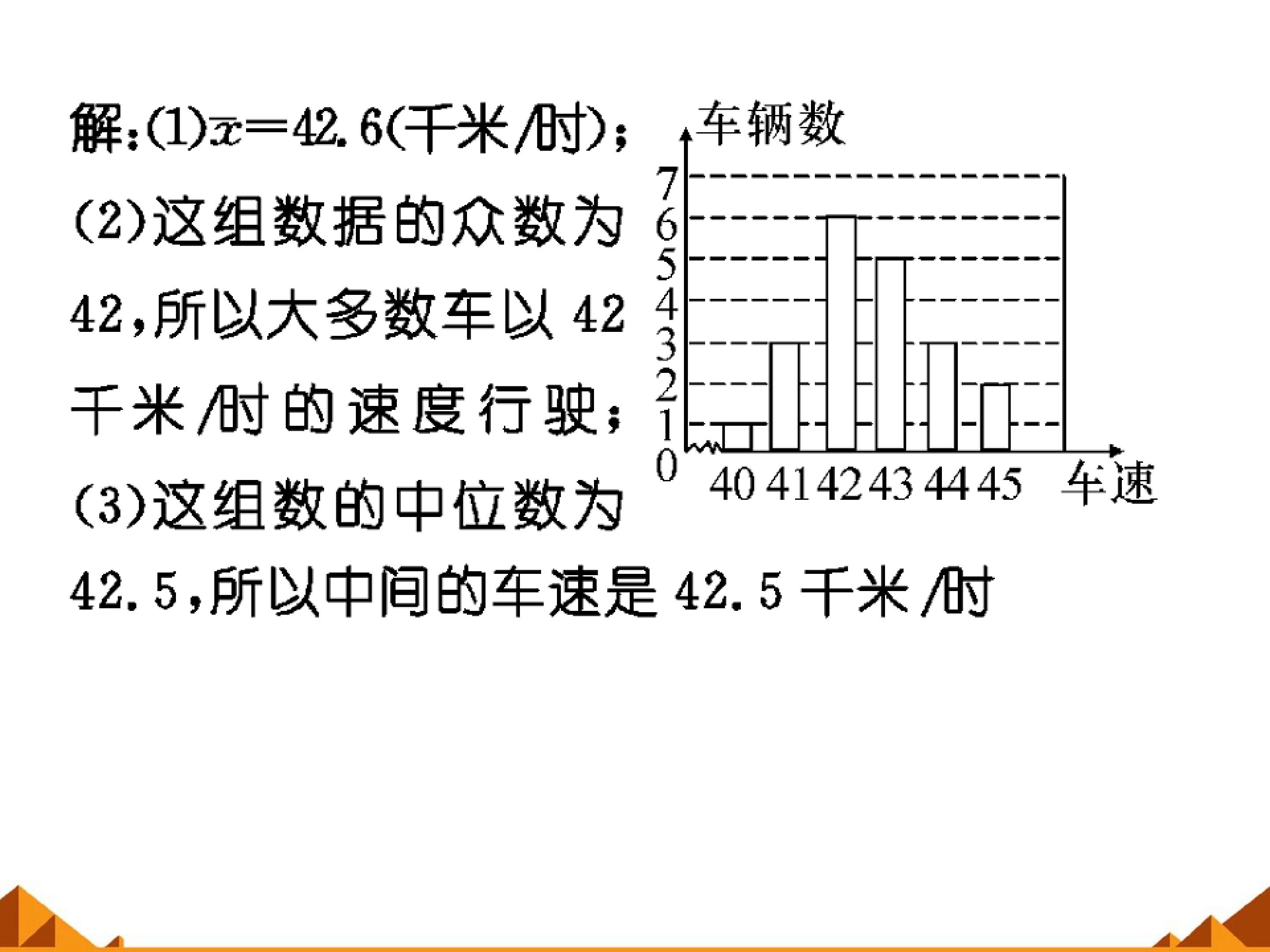 解:(1)$\bar{x}=42.6$(千米/时);

(2)这组数据的众数为42,所以大多数车以42千米/时的速度行驶;

(3)这组数的中位数为42.5,所以中间的车速是42.5千米/时

车辆数
7
6
5
4
3
2
1
0
40 41 42 43 44 45 车速